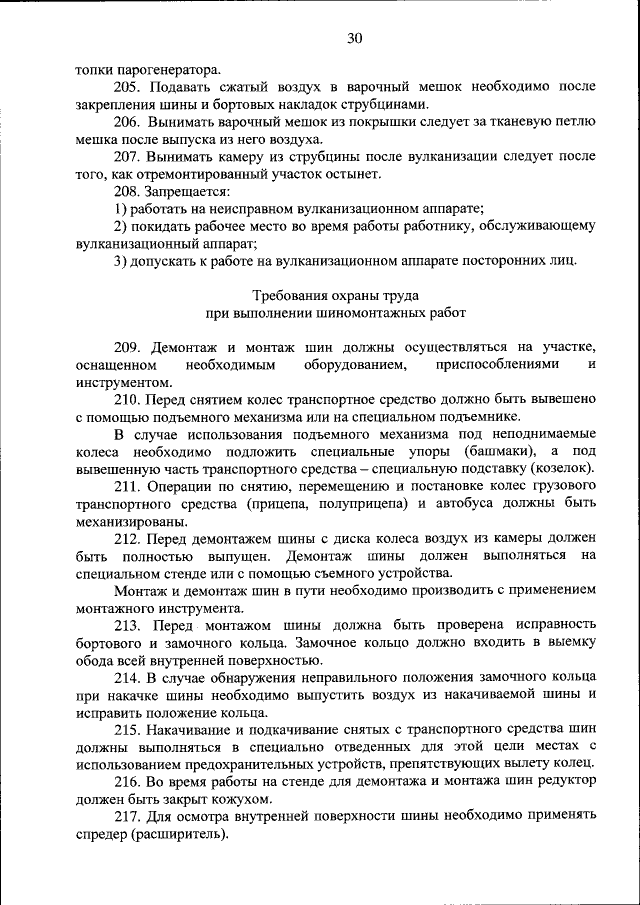 30

топки парогенератора.

205. Подавать сжатый воздух в варочный мешок необходимо после закрепления шины и бортовых накладок струбцинами.

206. Вынимать варочный мешок из покрышки следует за тканевую петлю мешка после выпуска из него воздуха.

207. Вынимать камеру из струбцины после вулканизации следует после того, как отремонтированный участок остынет.

208. Запрещается:

1) работать на неисправном вулканизационном аппарате;

2) покидать рабочее место во время работы работнику, обслуживающему вулканизационный аппарат;

3) допускать к работе на вулканизационном аппарате посторонних лиц.

Требования охраны труда
при выполнении шиномонтажных работ

209. Демонтаж и монтаж шин должны осуществляться на участке, оснащенном необходимым оборудованием, приспособлениями и инструментом.

210. Перед снятием колес транспортное средство должно быть вывешено с помощью подъемного механизма или на специальном подъемнике.

В случае использования подъемного механизма под неподнимаемые колеса необходимо подложить специальные упоры (башмаки), а под вывешенную часть транспортного средства – специальную подставку (козелок).

211. Операции по снятию, перемещению и постановке колес грузового транспортного средства (прицепа, полуприцепа) и автобуса должны быть механизированы.

212. Перед демонтажем шины с диска колеса воздух из камеры должен быть полностью выпущен. Демонтаж шины должен выполняться на специальном стенде или с помощью съемного устройства.

Монтаж и демонтаж шин в пути необходимо производить с применением монтажного инструмента.

213. Перед монтажом шины должна быть проверена исправность бортового и замочного кольца. Замочное кольцо должно входить в выемку обода всей внутренней поверхностью.

214. В случае обнаружения неправильного положения замочного кольца при накачке шины необходимо выпустить воздух из накачиваемой шины и исправить положение кольца.

215. Накачивание и подкачивание снятых с транспортного средства шин должны выполняться в специально отведенных для этой цели местах с использованием предохранительных устройств, препятствующих вылету колец.

216. Во время работы на стенде для демонтажа и монтажа шин редуктор должен быть закрыт кожухом.

217. Для осмотра внутренней поверхности шины необходимо применять спредер (расширитель).